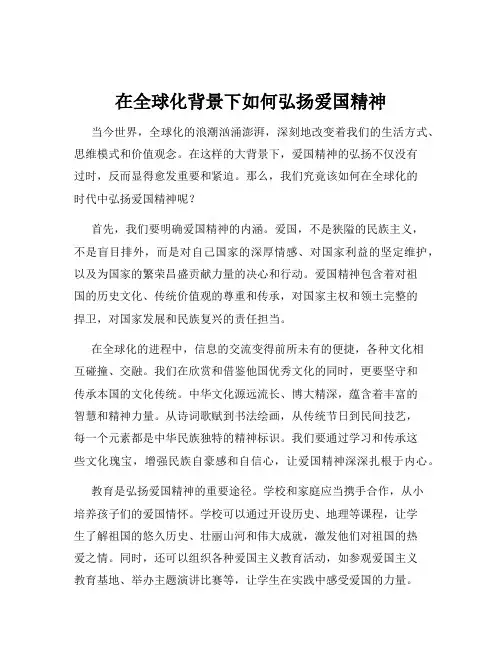 在全球化背景下如何弘扬爱国精神

当今世界，全球化的浪潮汹涌澎湃，深刻地改变着我们的生活方式、思维模式和价值观念。在这样的大背景下，爱国精神的弘扬不仅没有过时，反而显得愈发重要和紧迫。那么，我们究竟该如何在全球化的时代中弘扬爱国精神呢？

首先，我们要明确爱国精神的内涵。爱国，不是狭隘的民族主义，不是盲目排外，而是对自己国家的深厚情感、对国家利益的坚定维护，以及为国家的繁荣昌盛贡献力量的决心和行动。爱国精神包含着对祖国的历史文化、传统价值观的尊重和传承，对国家主权和领土完整的捍卫，对国家发展和民族复兴的责任担当。

在全球化的进程中，信息的交流变得前所未有的便捷，各种文化相互碰撞、交融。我们在欣赏和借鉴他国优秀文化的同时，更要坚守和传承本国的文化传统。中华文化源远流长、博大精深，蕴含着丰富的智慧和精神力量。从诗词歌赋到书法绘画，从传统节日到民间技艺，每一个元素都是中华民族独特的精神标识。我们要通过学习和传承这些文化瑰宝，增强民族自豪感和自信心，让爱国精神深深扎根于内心。

教育是弘扬爱国精神的重要途径。学校和家庭应当携手合作，从小培养孩子们的爱国情怀。学校可以通过开设历史、地理等课程，让学生了解祖国的悠久历史、壮丽山河和伟大成就，激发他们对祖国的热爱之情。同时，还可以组织各种爱国主义教育活动，如参观爱国主义教育基地、举办主题演讲比赛等，让学生在实践中感受爱国的力量。